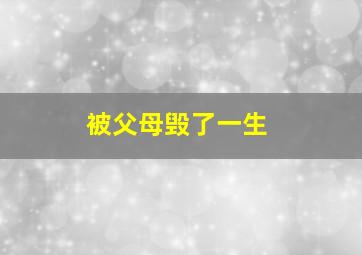 被父母毁了一生